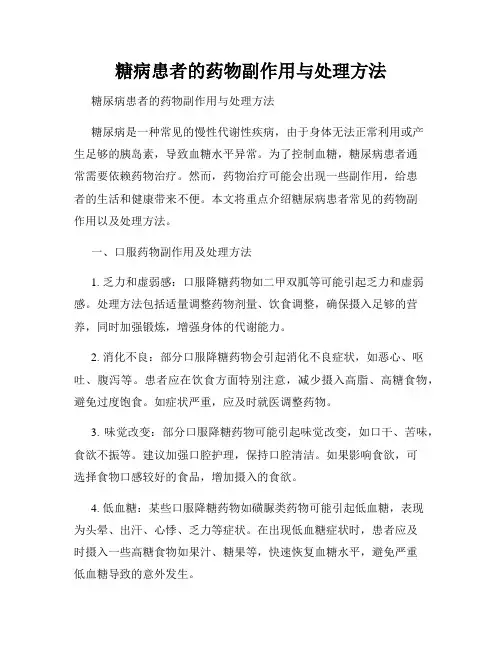 糖病患者的药物副作用与处理方法

糖尿病患者的药物副作用与处理方法

糖尿病是一种常见的慢性代谢性疾病，由于身体无法正常利用或产生足够的胰岛素，导致血糖水平异常。为了控制血糖，糖尿病患者通常需要依赖药物治疗。然而，药物治疗可能会出现一些副作用，给患者的生活和健康带来不便。本文将重点介绍糖尿病患者常见的药物副作用以及处理方法。

一、口服药物副作用及处理方法

1. 乏力和虚弱感：口服降糖药物如二甲双胍等可能引起乏力和虚弱感。处理方法包括适量调整药物剂量、饮食调整，确保摄入足够的营养，同时加强锻炼，增强身体的代谢能力。

2. 消化不良：部分口服降糖药物会引起消化不良症状，如恶心、呕吐、腹泻等。患者应在饮食方面特别注意，减少摄入高脂、高糖食物，避免过度饱食。如症状严重，应及时就医调整药物。

3. 味觉改变：部分口服降糖药物可能引起味觉改变，如口干、苦味，食欲不振等。建议加强口腔护理，保持口腔清洁。如果影响食欲，可选择食物口感较好的食品，增加摄入的食欲。

4. 低血糖：某些口服降糖药物如磺脲类药物可能引起低血糖，表现为头晕、出汗、心悸、乏力等症状。在出现低血糖症状时，患者应及时摄入一些高糖食物如果汁、糖果等，快速恢复血糖水平，避免严重低血糖导致的意外发生。